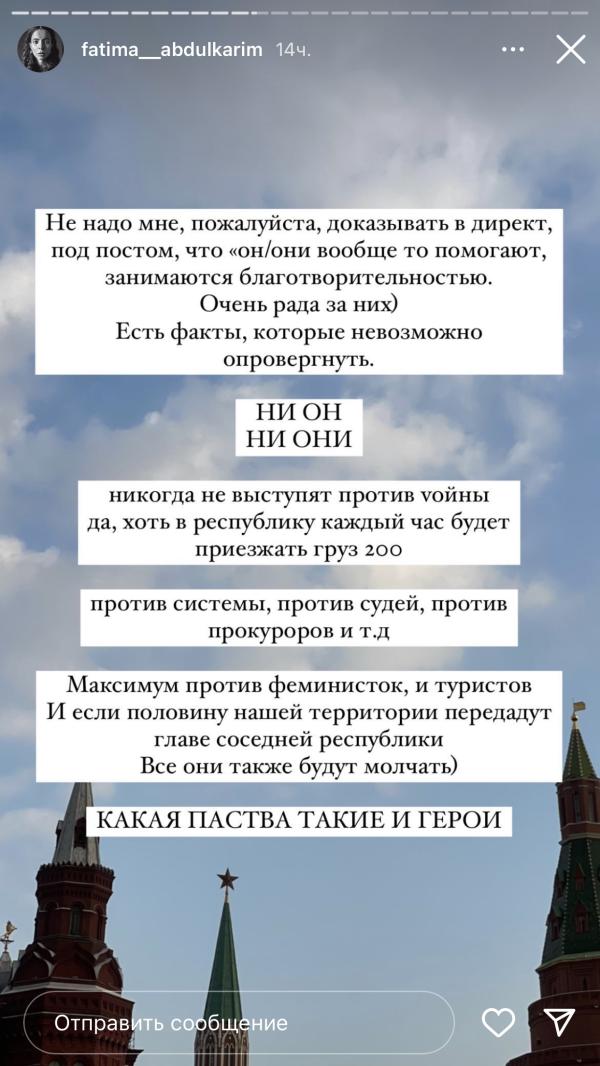 fatima__abdulkarim 14ч.

Не надо мне, пожалуйста, доказывать в директ, под постом, что «он/они вообще то помогают, занимаются благотворительностью.
Очень рада за них)
Есть факты, которые невозможно опровергнуть.

НИ ОН
НИ ОНИ

никогда не выступят против vойны
да, хоть в республику каждый час будет приезжать груз 200

против системы, против судей, против прокуроров и т.д

Максимум против феминисток, и туристов
И если половину нашей территории передадут главе соседней республики
Все они также будут молчать)

КАКАЯ ПАСТВА ТАКИЕ И ГЕРОИ

Отправить сообщение